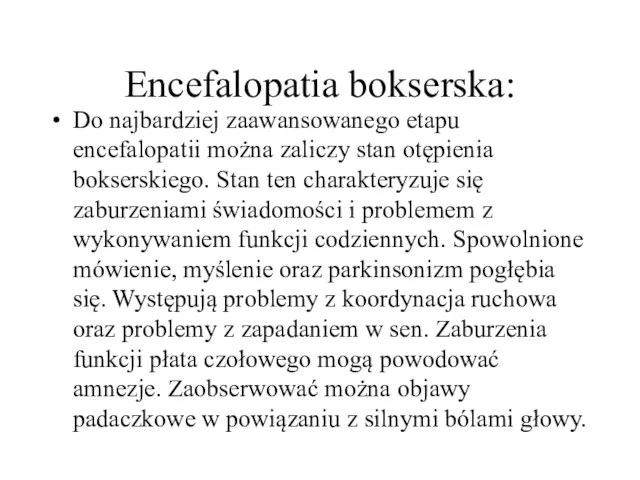 Encefalopatia bokserska:

• Do najbardziej zaawansowanego etapu encefalopatii można zaliczy stan otępienia bokserskiego. Stan ten charakteryzuje się zaburzeniami świadomości i problemem z wykonywaniem funkcji codziennych. Spowolnione mówienie, myślenie oraz parkinsonizm pogłębia się. Występują problemy z koordynacja ruchowa oraz problemy z zapadaniem w sen. Zaburzenia funkcji płata czołowego mogą powodować amnezje. Zaobserwować można objawy padaczkowe w powiązaniu z silnymi bólami głowy.